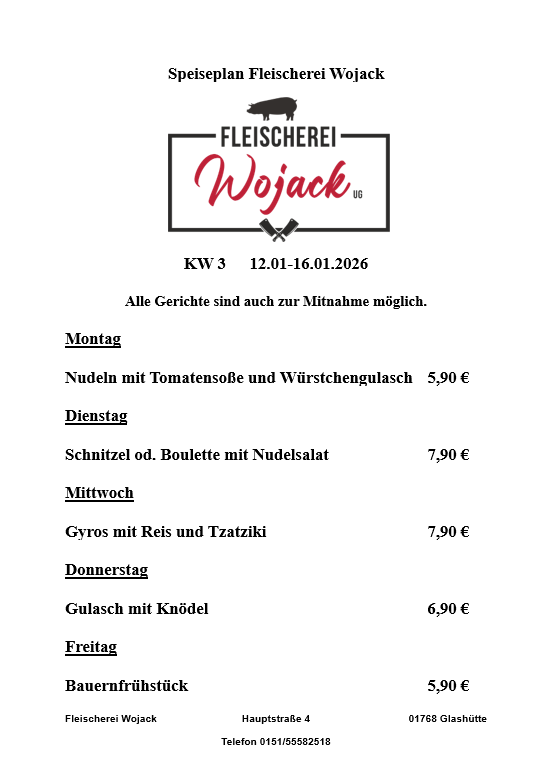 Speiseplan Fleischerei Wojack

FLEISCHEREI
Wojack UG

KW 3 12.01-16.01.2026

Alle Gerichte sind auch zur Mitnahme möglich.

Montag

Nudeln mit Tomatensoße und Würstchengulasch 5,90 €

Dienstag

Schnitzel od. Boulette mit Nudelsalat 7,90 €

Mittwoch

Gyros mit Reis und Tzatziki 7,90 €

Donnerstag

Gulasch mit Knödel 6,90 €

Freitag

Bauernfrühstück 5,90 €

Fleischerei Wojack Hauptstraße 4 01768 Glashütte

Telefon 0151/55582518